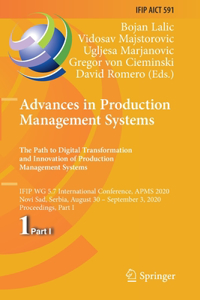 IFIP AICT 591

Bojan Lalic
Vidosav Majstorovic
Ugljesa Marjanovic
Gregor von Cieminski
David Romero (Eds.)

Advances in Production Management Systems

The Path to Digital Transformation and Innovation of Production Management Systems

IFIP WG 5.7 International Conference, APMS 2020
Novi Sad, Serbia, August 30 – September 3, 2020
Proceedings, Part I

1 Part I

Springer